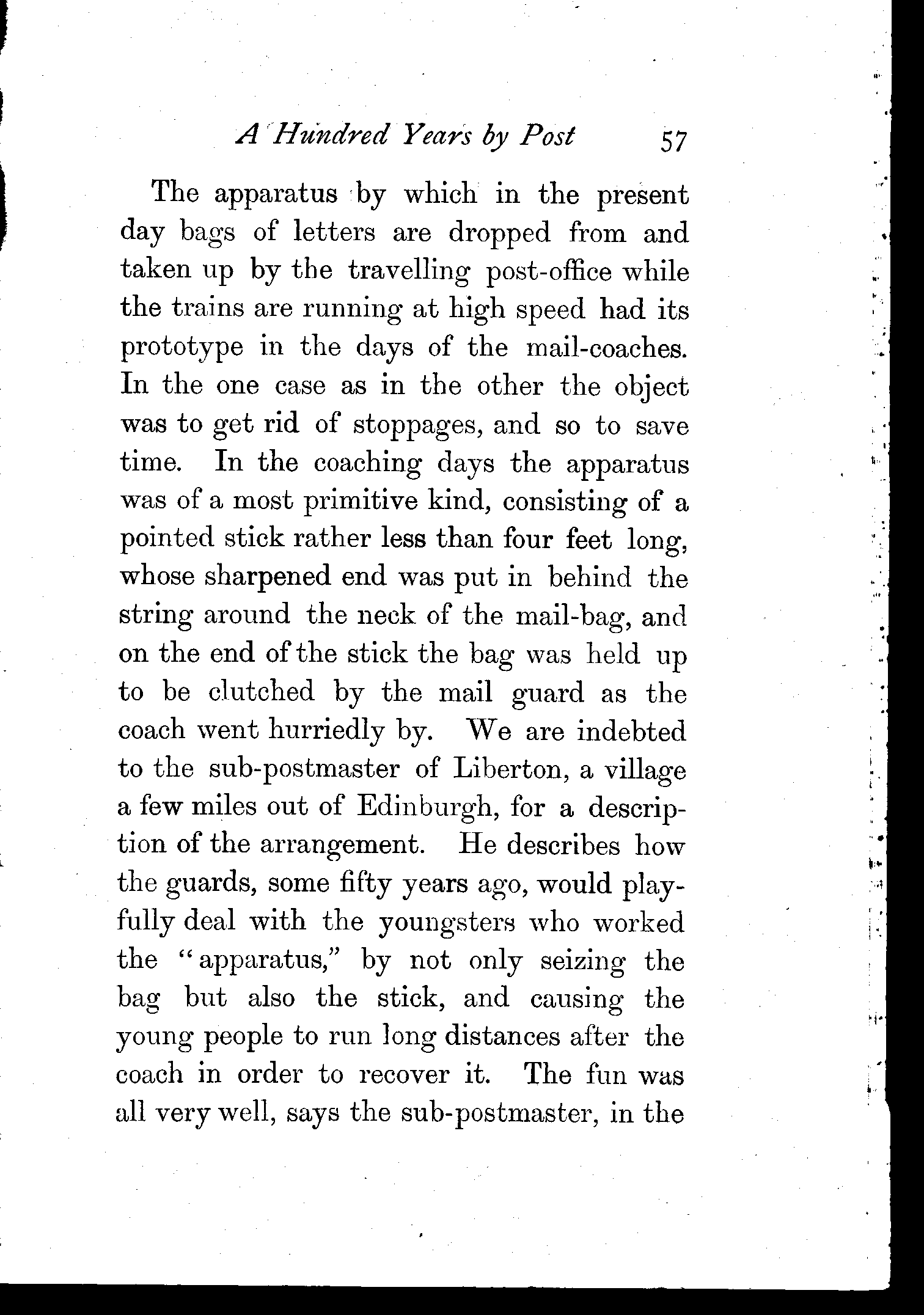 A Hundred Years by Post 57

The apparatus by which in the present day bags of letters are dropped from and taken up by the travelling post-office while the trains are running at high speed had its prototype in the days of the mail-coaches. In the one case as in the other the object was to get rid of stoppages, and so to save time. In the coaching days the apparatus was of a most primitive kind, consisting of a pointed stick rather less than four feet long, whose sharpened end was put in behind the string around the neck of the mail-bag, and on the end of the stick the bag was held up to be clutched by the mail guard as the coach went hurriedly by. We are indebted to the sub-postmaster of Liberton, a village a few miles out of Edinburgh, for a description of the arrangement. He describes how the guards, some fifty years ago, would playfully deal with the youngsters who worked the "apparatus," by not only seizing the bag but also the stick, and causing the young people to run long distances after the coach in order to recover it. The fun was all very well, says the sub-postmaster, in the